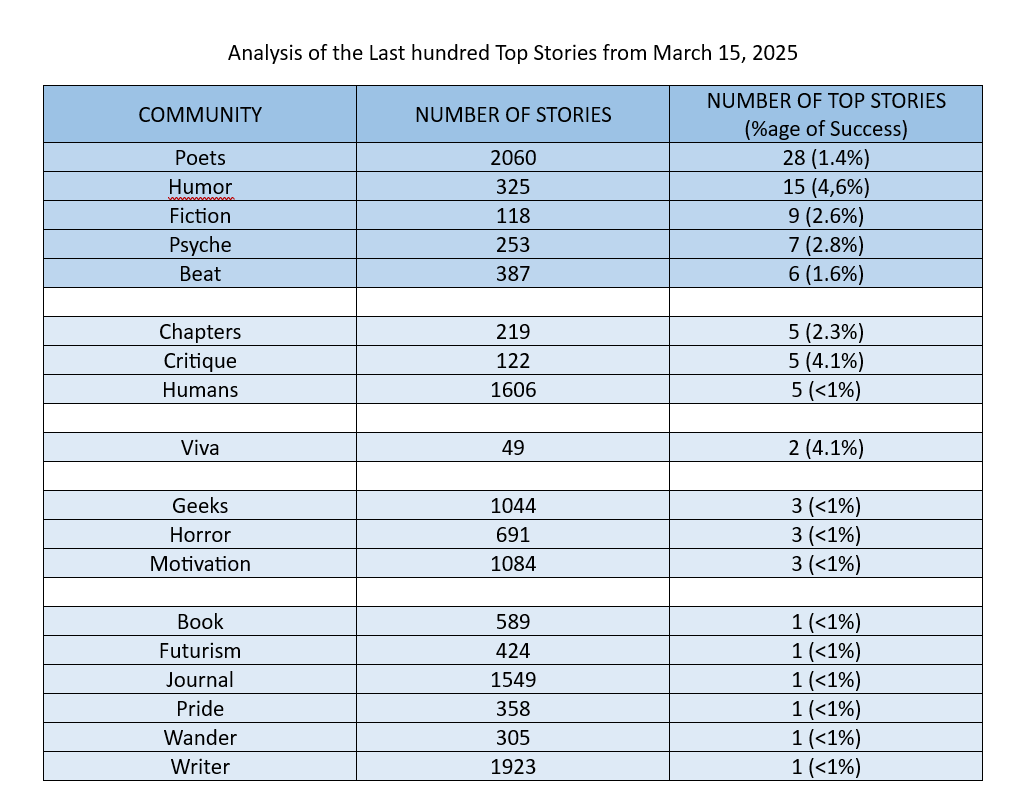 Analysis of the Last hundred Top Stories from March 15, 2025

| COMMUNITY | NUMBER OF STORIES | NUMBER OF TOP STORIES (%age of Success) |
|---|---|---|
| Poets | 2060 | 28 (1.4%) |
| Humor | 325 | 15 (4,6%) |
| Fiction | 118 | 9 (2.6%) |
| Psyche | 253 | 7 (2.8%) |
| Beat | 387 | 6 (1.6%) |
| | | |
| Chapters | 219 | 5 (2.3%) |
| Critique | 122 | 5 (4.1%) |
| Humans | 1606 | 5 (<1%) |
| | | |
| Viva | 49 | 2 (4.1%) |
| | | |
| Geeks | 1044 | 3 (<1%) |
| Horror | 691 | 3 (<1%) |
| Motivation | 1084 | 3 (<1%) |
| | | |
| Book | 589 | 1 (<1%) |
| Futurism | 424 | 1 (<1%) |
| Journal | 1549 | 1 (<1%) |
| Pride | 358 | 1 (<1%) |
| Wander | 305 | 1 (<1%) |
| Writer | 1923 | 1 (<1%) |